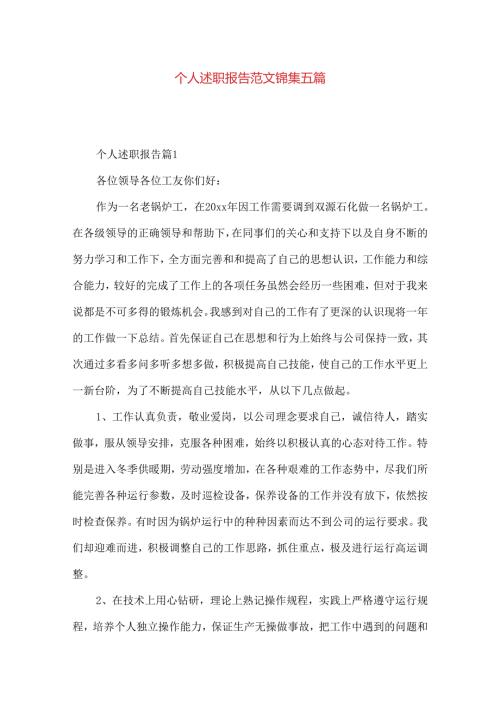 个人述职报告范文锦集五篇

个人述职报告篇1

各位领导各位工友你们好：

作为一名老锅炉工，在20xx年因工作需要调到双源石化做一名锅炉工。在各级领导的正确领导和帮助下，在同事们的关心和支持下以及自身不断的努力学习和工作下，全方面完善和和提高了自己的思想认识，工作能力和综合能力，较好的完成了工作上的各项任务虽然会经历一些困难，但对于我来说都是不可多得的锻炼机会。我感到对自己的工作有了更深的认识现将一年的工作做一下总结。首先保证自己在思想和行为上始终与公司保持一致，其次通过多看多问多听多想多做，积极提高自己技能，使自己的工作水平更上一新台阶，为了不断提高自己技能水平，从以下几点做起。

1、工作认真负责，敬业爱岗，以公司理念要求自己，诚信待人，踏实做事，服从领导安排，克服各种困难，始终以积极认真的心态对待工作。特别是进入冬季供暖期，劳动强度增加，在各种艰难的工作态势中，尽我们所能完善各种运行参数，及时巡检设备，保养设备的工作并没有放下，依然按时检查保养。有时因为锅炉运行中的种种因素而达不到公司的运行要求。我们却迎难而进，积极调整自己的工作思路，抓住重点，极及进行运行高运调整。

2、在技术上用心钻研，理论上熟记操作规程，实践上严格遵守运行规程，培养个人独立操作能力，保证生产无操做事故，把工作中遇到的问题和